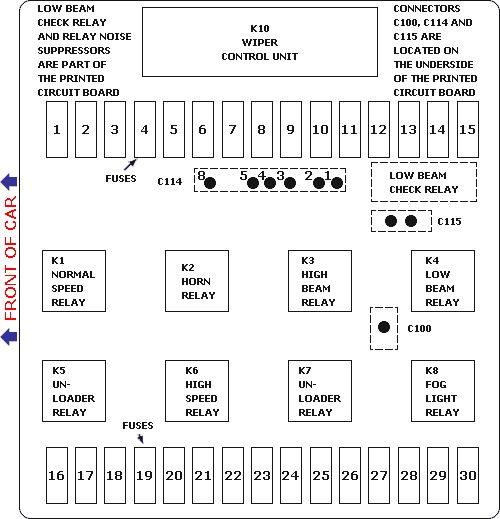 LOW BEAM CHECK RELAY AND RELAY NOISE SUPPRESSORS ARE PART OF THE PRINTED CIRCUIT BOARD

K10
WIPER
CONTROL UNIT

CONNECTORS C100, C114 AND C115 ARE LOCATED ON THE UNDERSIDE OF THE PRINTED CIRCUIT BOARD

1 2 3 4 5 6 7 8 9 10 11 12 13 14 15

FUSES

C114 8 5 4 3 2 1

LOW BEAM CHECK RELAY

C115

FRONT OF CAR

K1 NORMAL SPEED RELAY

K2 HORN RELAY

K3 HIGH BEAM RELAY

K4 LOW BEAM RELAY

C100

K5 UN-LOADER RELAY

K6 HIGH SPEED RELAY

K7 UN-LOADER RELAY

K8 FOG LIGHT RELAY

FUSES

16 17 18 19 20 21 22 23 24 25 26 27 28 29 30